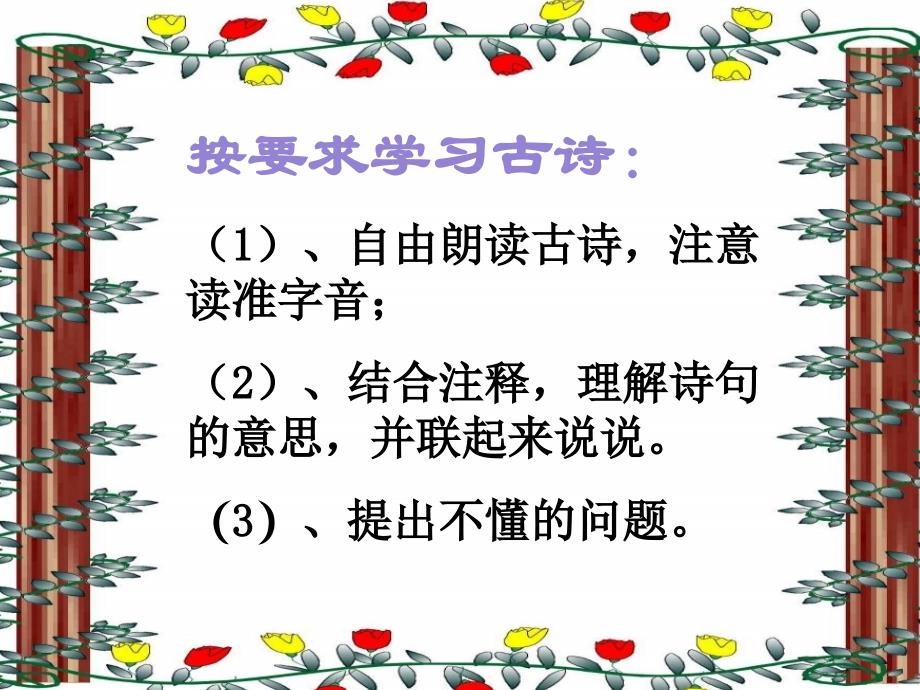 按要求学习古诗：

（1）、自由朗读古诗，注意读准字音；

（2）、结合注释，理解诗句的意思，并联起来说说。

(3) 、提出不懂的问题。